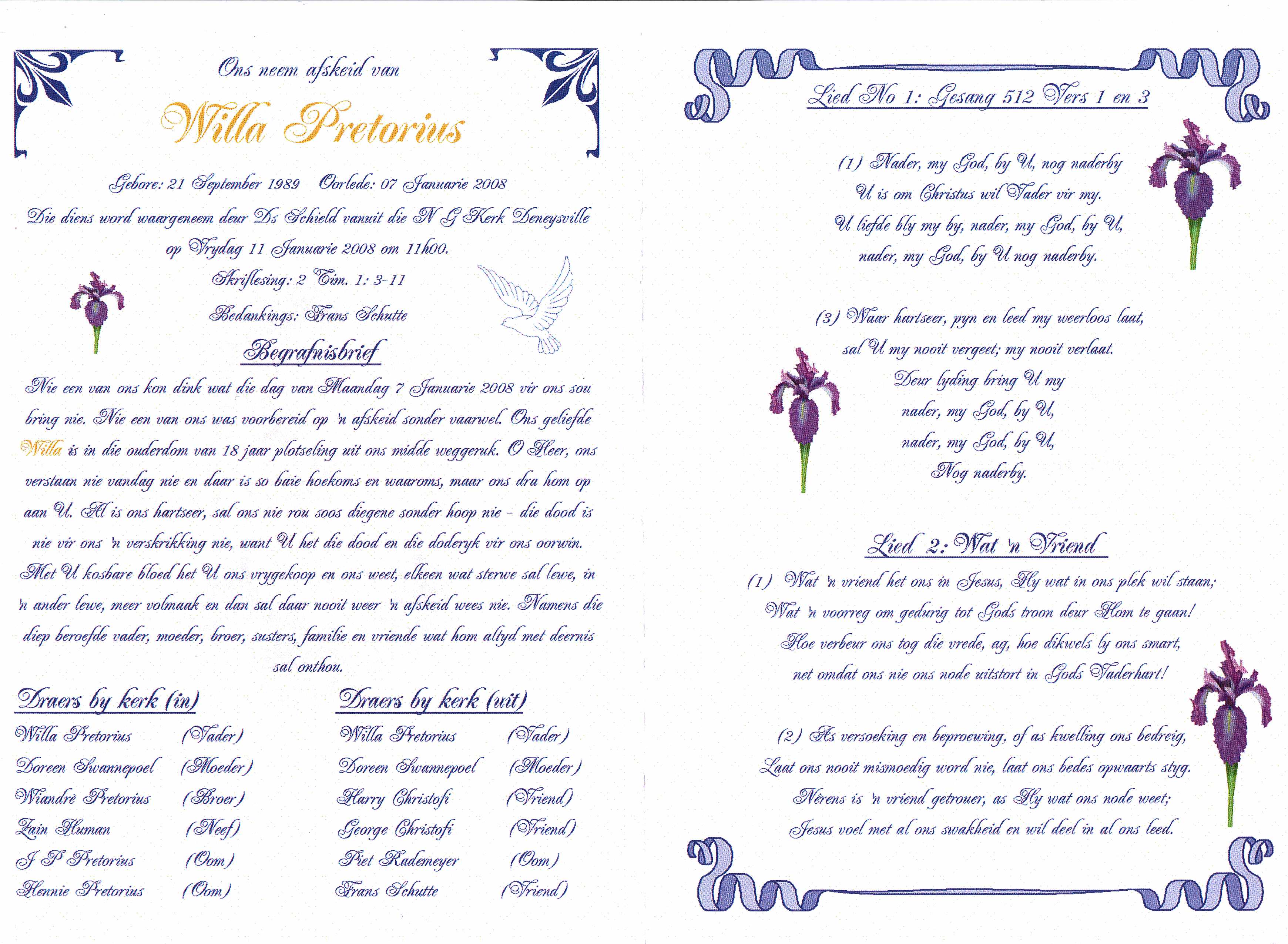 Ons neem afskeid van

Willa Pretorius

Gebore: 21 September 1989    Oorlede: 07 Januarie 2008

Die diens word waargeneem deur Ds Schield vanuit die N G Kerk Deneysville op Vrydag 11 Januarie 2008 om 11h00.

Skriflesing: 2 Tim. 1: 3-11

Bedankings: Frans Schutte

Begrafnisbrief

Nie een van ons kon dink wat die dag van Maandag 7 Januarie 2008 vir ons sou bring nie. Nie een van ons was voorbereid op 'n afskeid sonder vaarwel. Ons geliefde Willa is in die ouderdom van 18 jaar plotseling uit ons midde weggeruk. O Heer, ons verstaan nie vandag nie en daar is so baie hoekoms en waaroms, maar ons dra hom op aan U. Al is ons hartseer, sal ons nie rou soos diegene sonder hoop nie - die dood is nie vir ons 'n verskrikking nie, want U het die dood en die doderyk vir ons oorwin. Met U kosbare bloed het U ons vrygekoop en ons weet, elkeen wat sterwe sal lewe, in 'n ander lewe, meer volmaak en dan sal daar nooit weer 'n afskeid wees nie. Namens die diep beroefde vader, moeder, broer, susters, familie en vriende wat hom altyd met deernis sal onthou.

Draers by kerk (in)
Willa Pretorius (Vader)
Doreen Swannepoel (Moeder)
Wiandrè Pretorius (Broer)
Zain Human (Neef)
J P Pretorius (Oom)
Hennie Pretorius (Oom)

Draers by kerk (uit)
Willa Pretorius (Vader)
Doreen Swannepoel (Moeder)
Harry Christofi (Vriend)
George Christofi (Vriend)
Piet Rademeyer (Oom)
Frans Schutte (Vriend)

Lied No 1: Gesang 512 Vers 1 en 3

(1) Nader, my God, by U, nog naderby
U is om Christus wil Vader vir my.
U liefde bly my by, nader, my God, by U,
nader, my God, by U nog naderby.

(3) Waar hartseer, pyn en leed my weerloos laat,
sal U my nooit vergeet; my nooit verlaat.
Deur lyding bring U my
nader, my God, by U,
nader, my God, by U,
Nog naderby.

Lied 2: Wat 'n Vriend

(1) Wat 'n vriend het ons in Jesus, Hy wat in ons plek wil staan;
Wat 'n voorreg om gedurig tot Gods troon deur Hom te gaan!
Hoe verbeur ons tog die vrede, ag, hoe dikwels ly ons smart,
net omdat ons nie ons node uitstort in Gods Vaderhart!

(2) As versoeking en beproewing, of as kwelling ons bedreig,
Laat ons nooit mismoedig word nie, laat ons bedes opwaarts styg.
Nêrens is 'n vriend getrouer, as Hy wat ons node weet;
Jesus voel met al ons swakheid en wil deel in al ons leed.